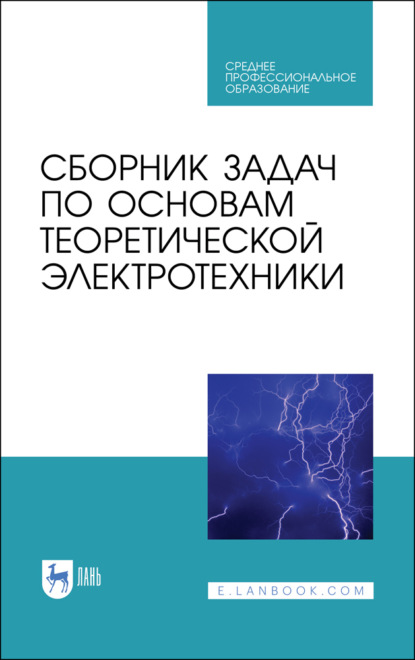 СРЕДНЕЕ ПРОФЕССИОНАЛЬНОЕ ОБРАЗОВАНИЕ

СБОРНИК ЗАДАЧ ПО ОСНОВАМ ТЕОРЕТИЧЕСКОЙ ЭЛЕКТРОТЕХНИКИ

ЛАНЬ

E.LANBOOK.COM